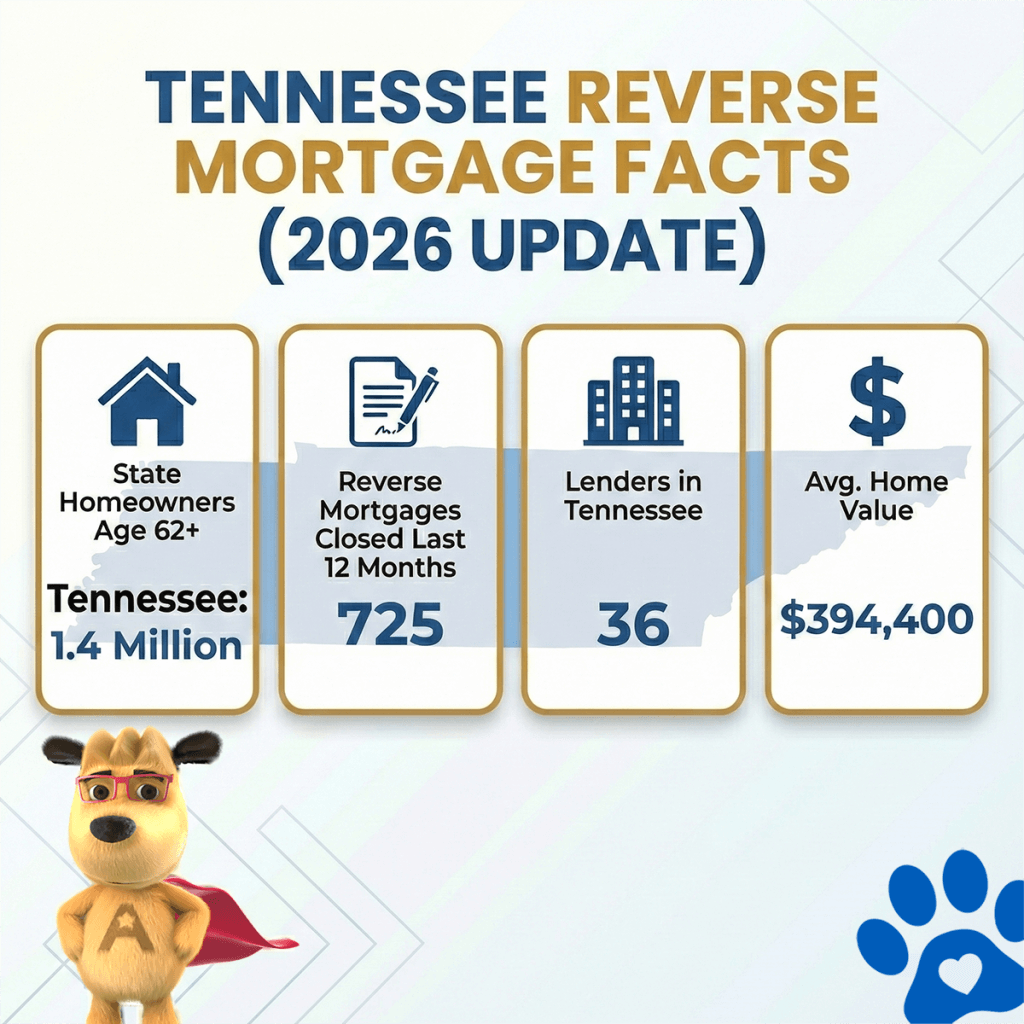 TENNESSEE REVERSE MORTGAGE FACTS (2026 UPDATE)

State Homeowners Age 62+

Tennessee: 1.4 Million

Reverse Mortgages Closed Last 12 Months

725

Lenders in Tennessee

36

Avg. Home Value

$394,400

A